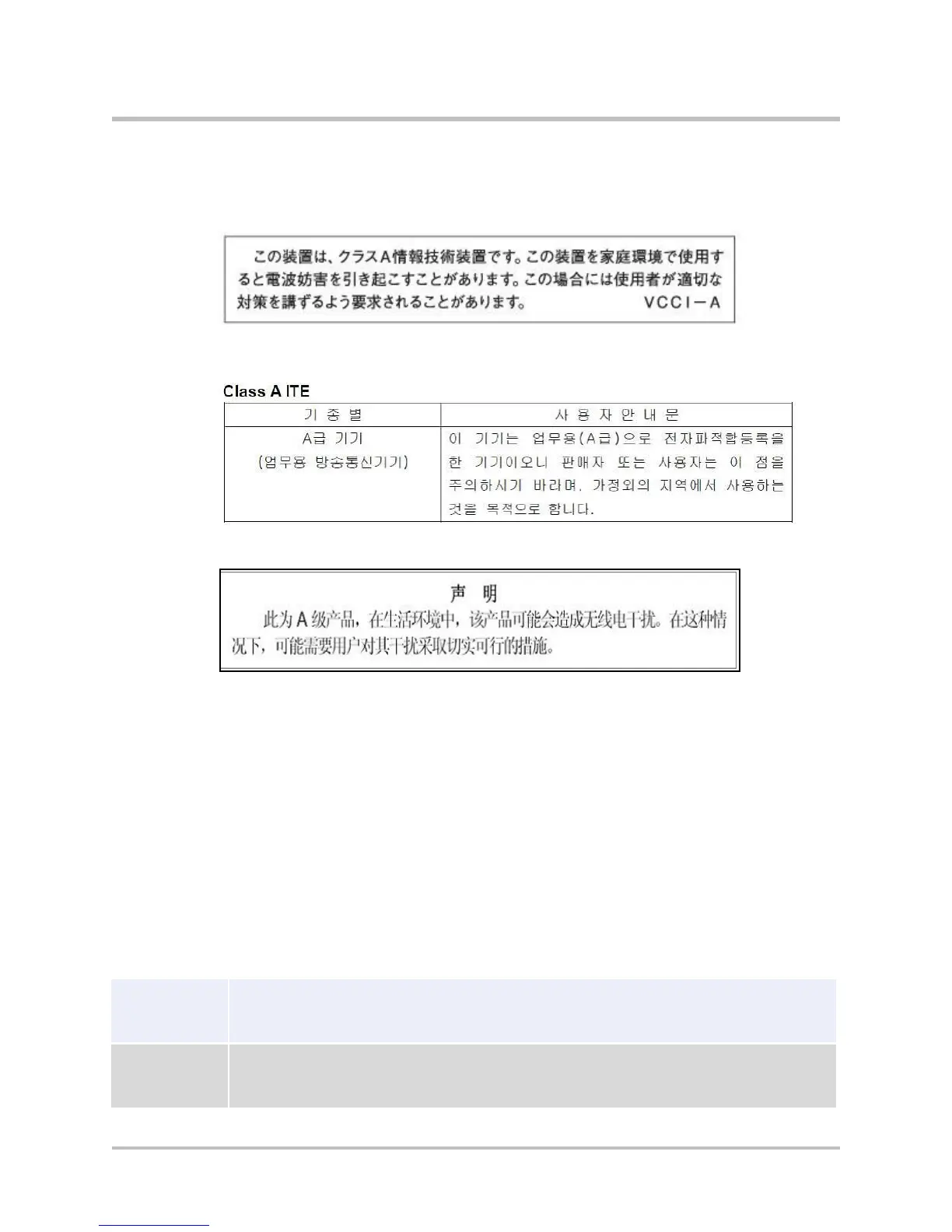 この装置は、クラスA情報技術装置です。この装置を家庭環境で使用すると電波妨害を引き起こすことがあります。この場合には使用者が適切な対策を講ずるよう要求されることがあります。 VCCI－A

Class A ITE

| 기 종 별 | 사 용 자 안 내 문 |
|---|---|
| A급 기기 (업무용 방송통신기기) | 이 기기는 업무용(A급)으로 전자파적합등록을 한 기기이오니 판매자 또는 사용자는 이 점을 주의하시기 바라며, 가정외의 지역에서 사용하는 것을 목적으로 합니다. |

声 明

此为A级产品，在生活环境中，该产品可能会造成无线电干扰。在这种情况下，可能需要用户对其干扰采取切实可行的措施。